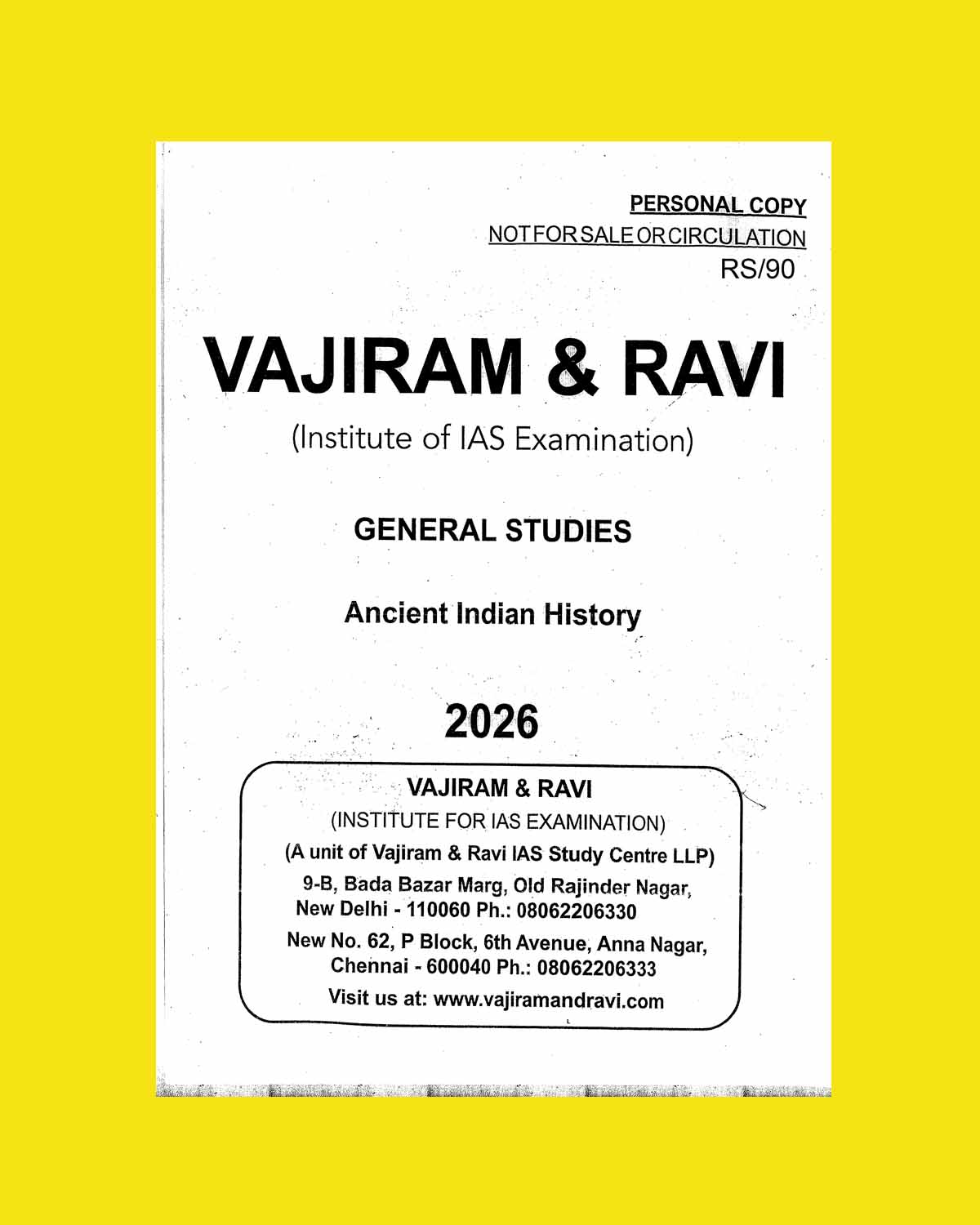 PERSONAL COPY
NOT FOR SALE OR CIRCULATION
RS/90

VAJIRAM & RAVI

(Institute of IAS Examination)

GENERAL STUDIES

Ancient Indian History

2026

VAJIRAM & RAVI
(INSTITUTE FOR IAS EXAMINATION)
(A unit of Vajiram & Ravi IAS Study Centre LLP)
9-B, Bada Bazar Marg, Old Rajinder Nagar,
New Delhi - 110060 Ph.: 08062206330
New No. 62, P Block, 6th Avenue, Anna Nagar,
Chennai - 600040 Ph.: 08062206333
Visit us at: www.vajiramandravi.com